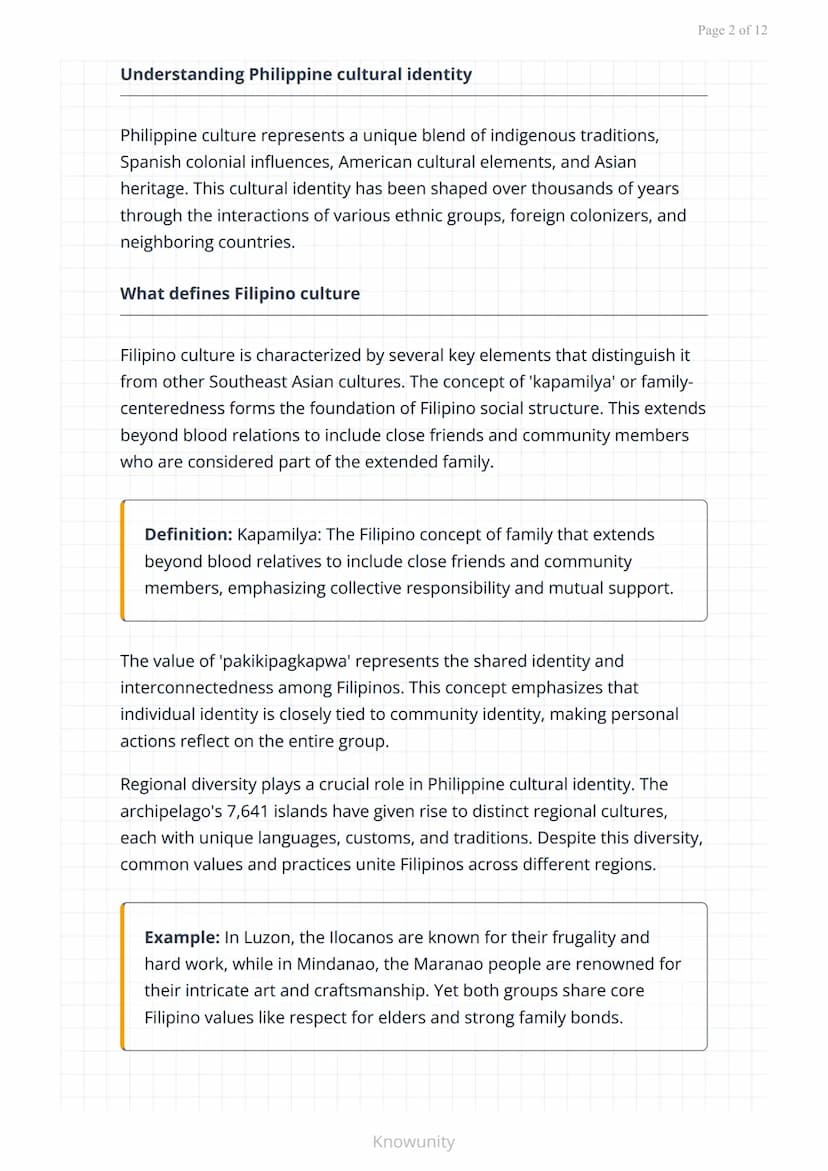 Page 2 of 12

Understanding Philippine cultural identity

Philippine culture represents a unique blend of indigenous traditions, Spanish colonial influences, American cultural elements, and Asian heritage. This cultural identity has been shaped over thousands of years through the interactions of various ethnic groups, foreign colonizers, and neighboring countries.

What defines Filipino culture

Filipino culture is characterized by several key elements that distinguish it from other Southeast Asian cultures. The concept of 'kapamilya' or family-centeredness forms the foundation of Filipino social structure. This extends beyond blood relations to include close friends and community members who are considered part of the extended family.

Definition: Kapamilya: The Filipino concept of family that extends beyond blood relatives to include close friends and community members, emphasizing collective responsibility and mutual support.

The value of 'pakikipagkapwa' represents the shared identity and interconnectedness among Filipinos. This concept emphasizes that individual identity is closely tied to community identity, making personal actions reflect on the entire group.

Regional diversity plays a crucial role in Philippine cultural identity. The archipelago's 7,641 islands have given rise to distinct regional cultures, each with unique languages, customs, and traditions. Despite this diversity, common values and practices unite Filipinos across different regions.

Example: In Luzon, the Ilocanos are known for their frugality and hard work, while in Mindanao, the Maranao people are renowned for their intricate art and craftsmanship. Yet both groups share core Filipino values like respect for elders and strong family bonds.

Knowunity